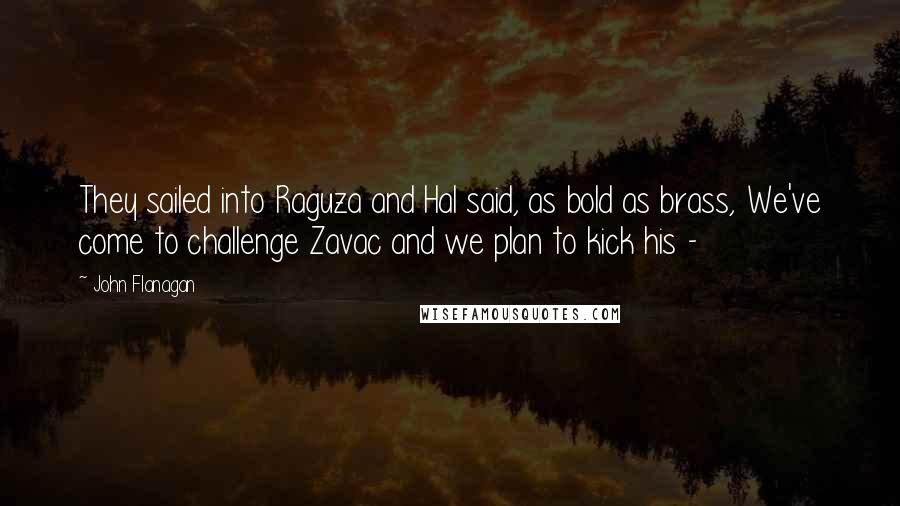 They sailed into Raguza and Hal said, as bold as brass, We've come to challenge Zavac and we plan to kick his -

~ John Flanagan

WISEFAMOUSQUOTES.COM